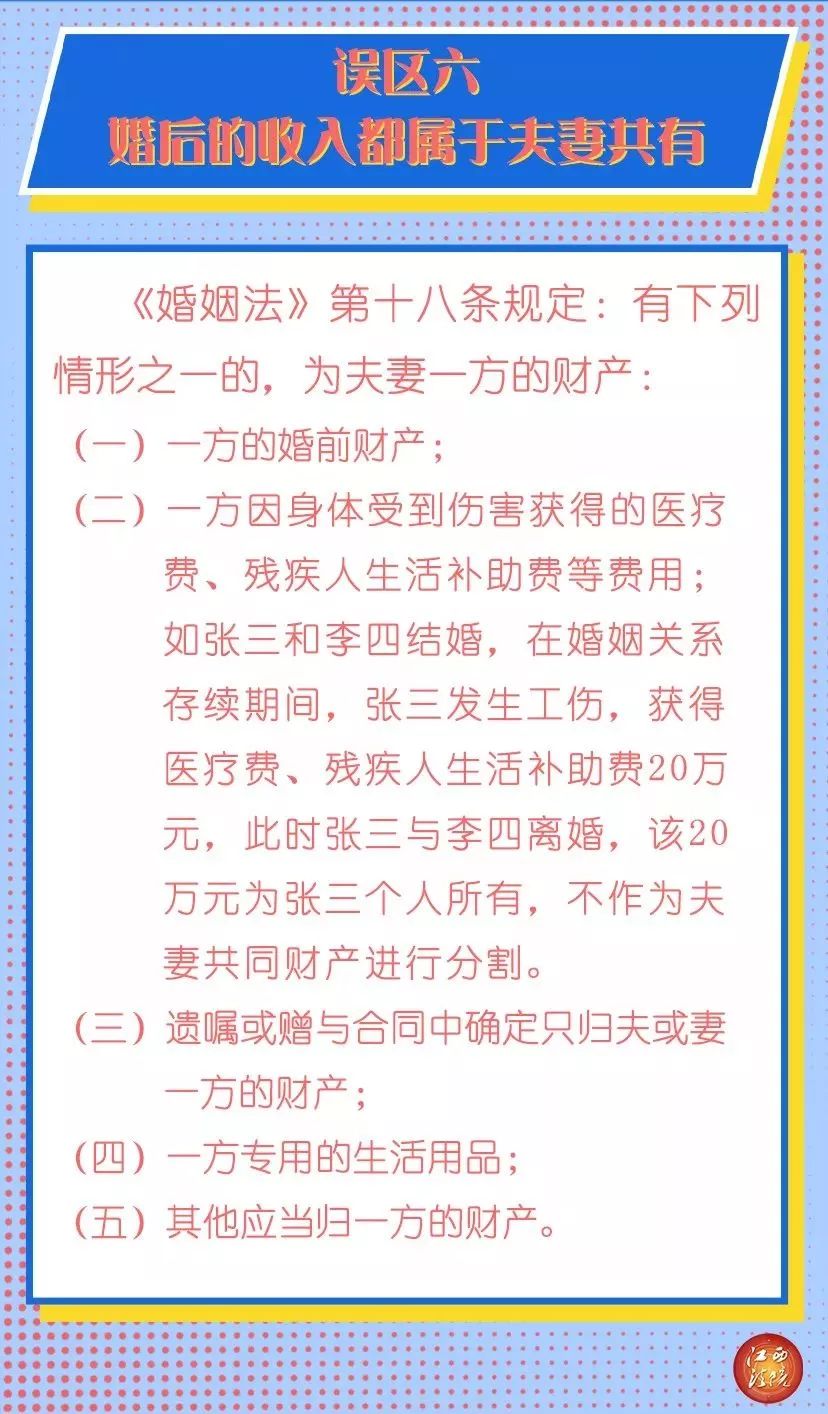 误区六
婚后的收入都属于夫妻共有

《婚姻法》第十八条规定：有下列情形之一的，为夫妻一方的财产：

（一）一方的婚前财产；

（二）一方因身体受到伤害获得的医疗费、残疾人生活补助费等费用；如张三和李四结婚，在婚姻关系存续期间，张三发生工伤，获得医疗费、残疾人生活补助费20万元，此时张三与李四离婚，该20万元为张三个人所有，不作为夫妻共同财产进行分割。

（三）遗嘱或赠与合同中确定只归夫或妻一方的财产；

（四）一方专用的生活用品；

（五）其他应当归一方的财产。

江西法院